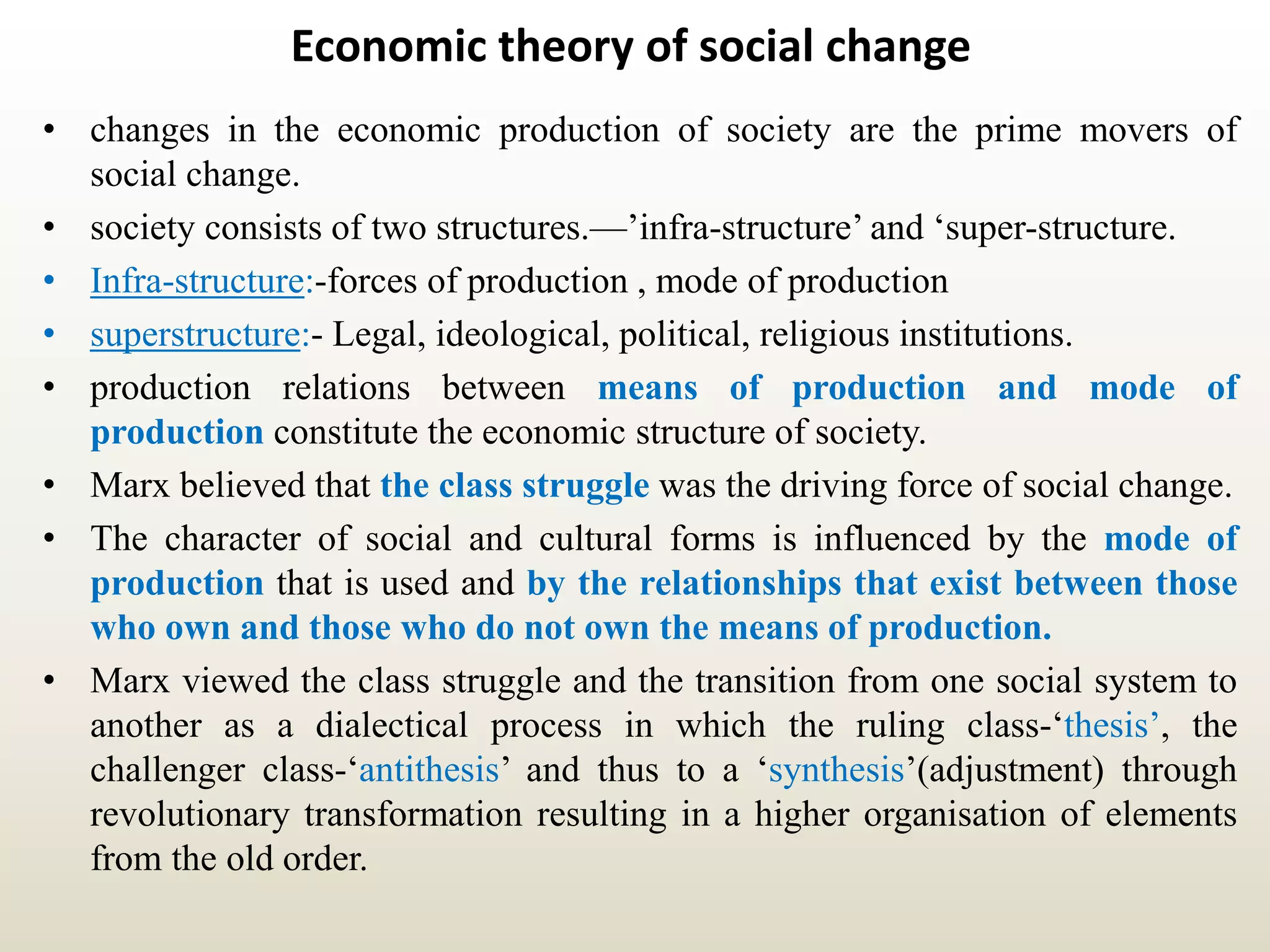 Economic theory of social change

• changes in the economic production of society are the prime movers of social change.

• society consists of two structures.—’infra-structure’ and ‘super-structure.

• Infra-structure:-forces of production , mode of production

• superstructure:- Legal, ideological, political, religious institutions.

• production relations between means of production and mode of production constitute the economic structure of society.

• Marx believed that the class struggle was the driving force of social change.

• The character of social and cultural forms is influenced by the mode of production that is used and by the relationships that exist between those who own and those who do not own the means of production.

• Marx viewed the class struggle and the transition from one social system to another as a dialectical process in which the ruling class-‘thesis’, the challenger class-‘antithesis’ and thus to a ‘synthesis’(adjustment) through revolutionary transformation resulting in a higher organisation of elements from the old order.